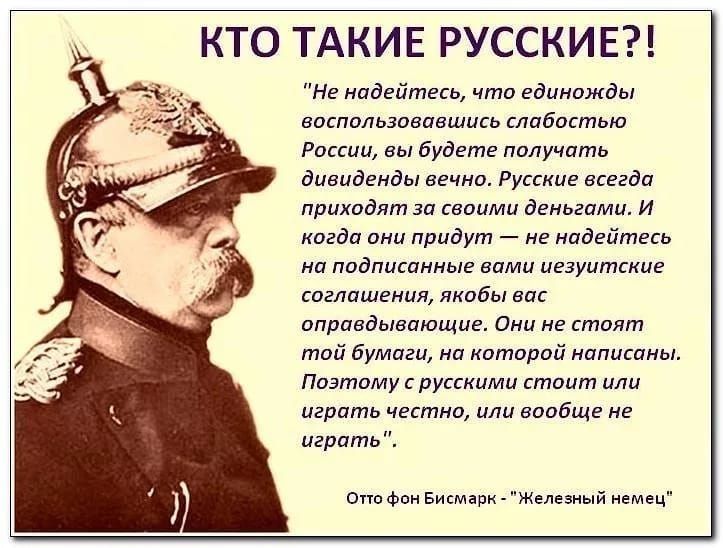 КТО ТАКИЕ РУССКИЕ?!

"Не надейтесь, что единожды воспользовавшись слабостью России, вы будете получать дивиденды вечно. Русские всегда приходят за своими деньгами. И когда они придут — не надейтесь на подписанные вами иезуитские соглашения, якобы вас оправдывающие. Они не стоят той бумаги, на которой написаны. Поэтому с русскими стоит или играть честно, или вообще не играть".

Отто фон Бисмарк - "Железный немец"